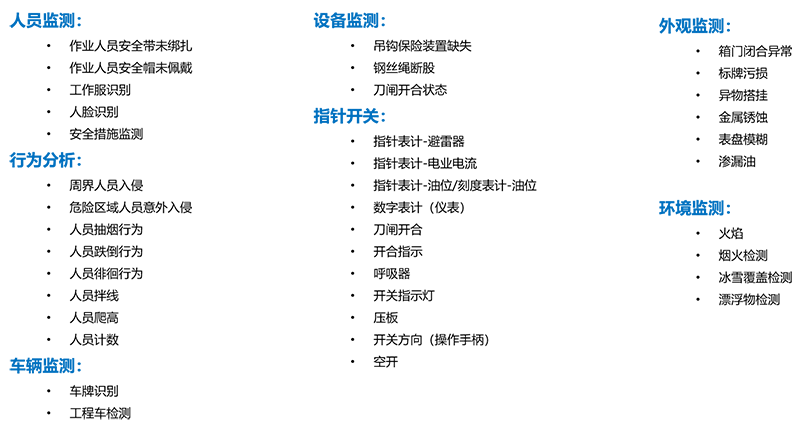 人员监测:

• 作业人员安全带未绑扎
• 作业人员安全帽未佩戴
• 工作服识别
• 人脸识别
• 安全措施监测

行为分析:

• 周界人员入侵
• 危险区域人员意外入侵
• 人员抽烟行为
• 人员跌倒行为
• 人员徘徊行为
• 人员拌线
• 人员爬高
• 人员计数

车辆监测:

• 车牌识别
• 工程车检测

设备监测:

• 吊钩保险装置缺失
• 钢丝绳断股
• 刀闸开合状态

指针开关:

• 指针表计-避雷器
• 指针表计-电业电流
• 指针表计-油位/刻度表计-油位
• 数字表计（仪表）
• 刀闸开合
• 开合指示
• 呼吸器
• 开关指示灯
• 压板
• 开关方向（操作手柄）
• 空开

外观监测:

• 箱门闭合异常
• 标牌污损
• 异物搭挂
• 金属锈蚀
• 表盘模糊
• 渗漏油

环境监测:

• 火焰
• 烟火检测
• 冰雪覆盖检测
• 漂浮物检测